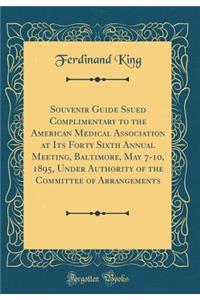 Ferdinand King

Souvenir Guide Ssued Complimentary to the American Medical Association at Its Forty Sixth Annual Meeting, Baltimore, May 7-10, 1895, Under Authority of the Committee of Arrangements

Forgotten Books